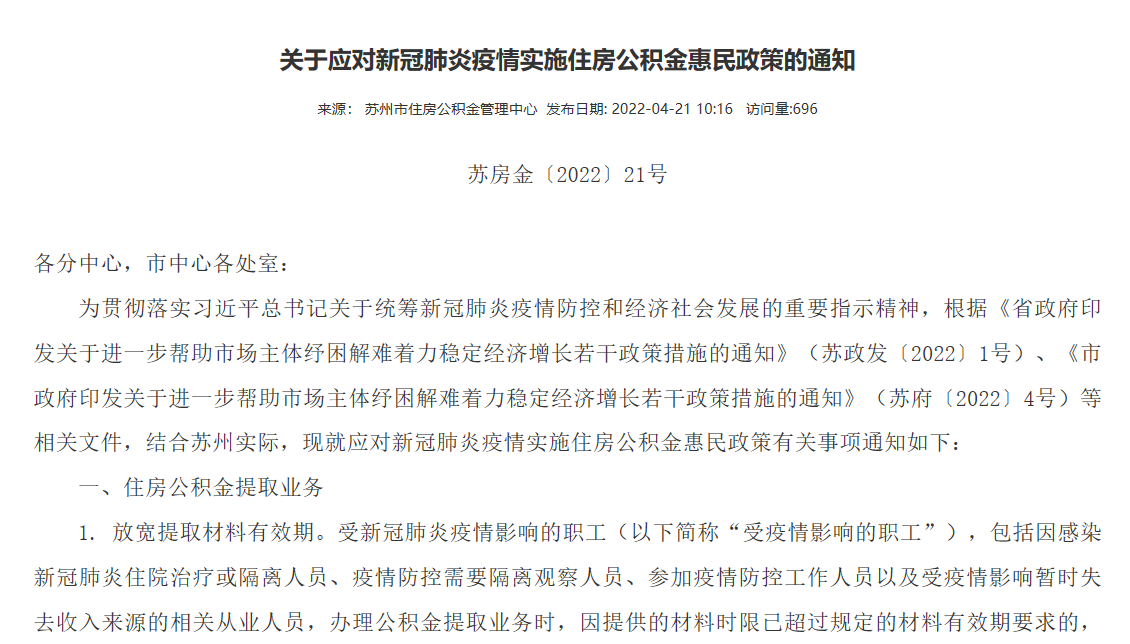 关于应对新冠肺炎疫情实施住房公积金惠民政策的通知

来源： 苏州市住房公积金管理中心 发布日期: 2022-04-21 10:16 访问量:696

苏房金〔2022〕21号

各分中心，市中心各处室：

为贯彻落实习近平总书记关于统筹新冠肺炎疫情防控和经济社会发展的重要指示精神，根据《省政府印发关于进一步帮助市场主体纾困解难着力稳定经济增长若干政策措施的通知》（苏政发〔2022〕1号）、《市政府印发关于进一步帮助市场主体纾困解难着力稳定经济增长若干政策措施的通知》（苏府〔2022〕4号）等相关文件，结合苏州实际，现就应对新冠肺炎疫情实施住房公积金惠民政策有关事项通知如下：

一、住房公积金提取业务

1. 放宽提取材料有效期。受新冠肺炎疫情影响的职工（以下简称“受疫情影响的职工”），包括因感染新冠肺炎住院治疗或隔离人员、疫情防控需要隔离观察人员、参加疫情防控工作人员以及受疫情影响暂时失去收入来源的相关从业人员，办理公积金提取业务时，因提供的材料时限已超过规定的材料有效期要求的，